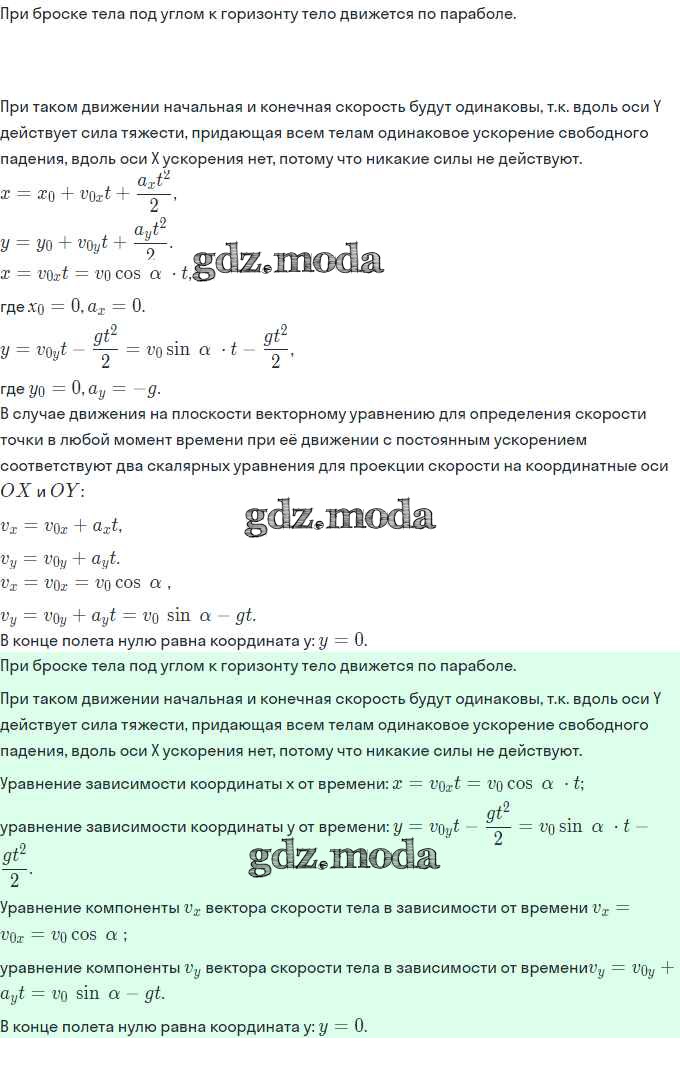 При броске тела под углом к горизонту тело движется по параболе.

При таком движении начальная и конечная скорость будут одинаковы, т.к. вдоль оси Y действует сила тяжести, придающая всем телам одинаковое ускорение свободного падения, вдоль оси X ускорения нет, потому что никакие силы не действуют.

$x = x_0 + v_{0x}t + \frac{a_x t^2}{2}$,

$y = y_0 + v_{0y}t + \frac{a_y t^2}{2}$.

$x = v_{0x}t = v_0 \cos \alpha \cdot t$,

где $x_0 = 0, a_x = 0$.

$y = v_{0y}t - \frac{gt^2}{2} = v_0 \sin \alpha \cdot t - \frac{gt^2}{2}$,

где $y_0 = 0, a_y = -g$.

В случае движения на плоскости векторному уравнению для определения скорости точки в любой момент времени при её движении с постоянным ускорением соответствуют два скалярных уравнения для проекции скорости на координатные оси $OX$ и $OY$:

$v_x = v_{0x} + a_x t$,

$v_y = v_{0y} + a_y t$.

$v_x = v_{0x} = v_0 \cos \alpha$ ,

$v_y = v_{0y} + a_y t = v_0 \sin \alpha - gt$.

В конце полета нулю равна координата y: $y = 0$.

При броске тела под углом к горизонту тело движется по параболе.

При таком движении начальная и конечная скорость будут одинаковы, т.к. вдоль оси Y действует сила тяжести, придающая всем телам одинаковое ускорение свободного падения, вдоль оси X ускорения нет, потому что никакие силы не действуют.

Уравнение зависимости координаты x от времени: $x = v_{0x}t = v_0 \cos \alpha \cdot t$;

уравнение зависимости координаты y от времени: $y = v_{0y}t - \frac{gt^2}{2} = v_0 \sin \alpha \cdot t - \frac{gt^2}{2}$.

Уравнение компоненты $v_x$ вектора скорости тела в зависимости от времени $v_x = v_{0x} = v_0 \cos \alpha$ ;

уравнение компоненты $v_y$ вектора скорости тела в зависимости от времени$v_y = v_{0y} + a_y t = v_0 \sin \alpha - gt$.

В конце полета нулю равна координата y: $y = 0$.

gdz.moda